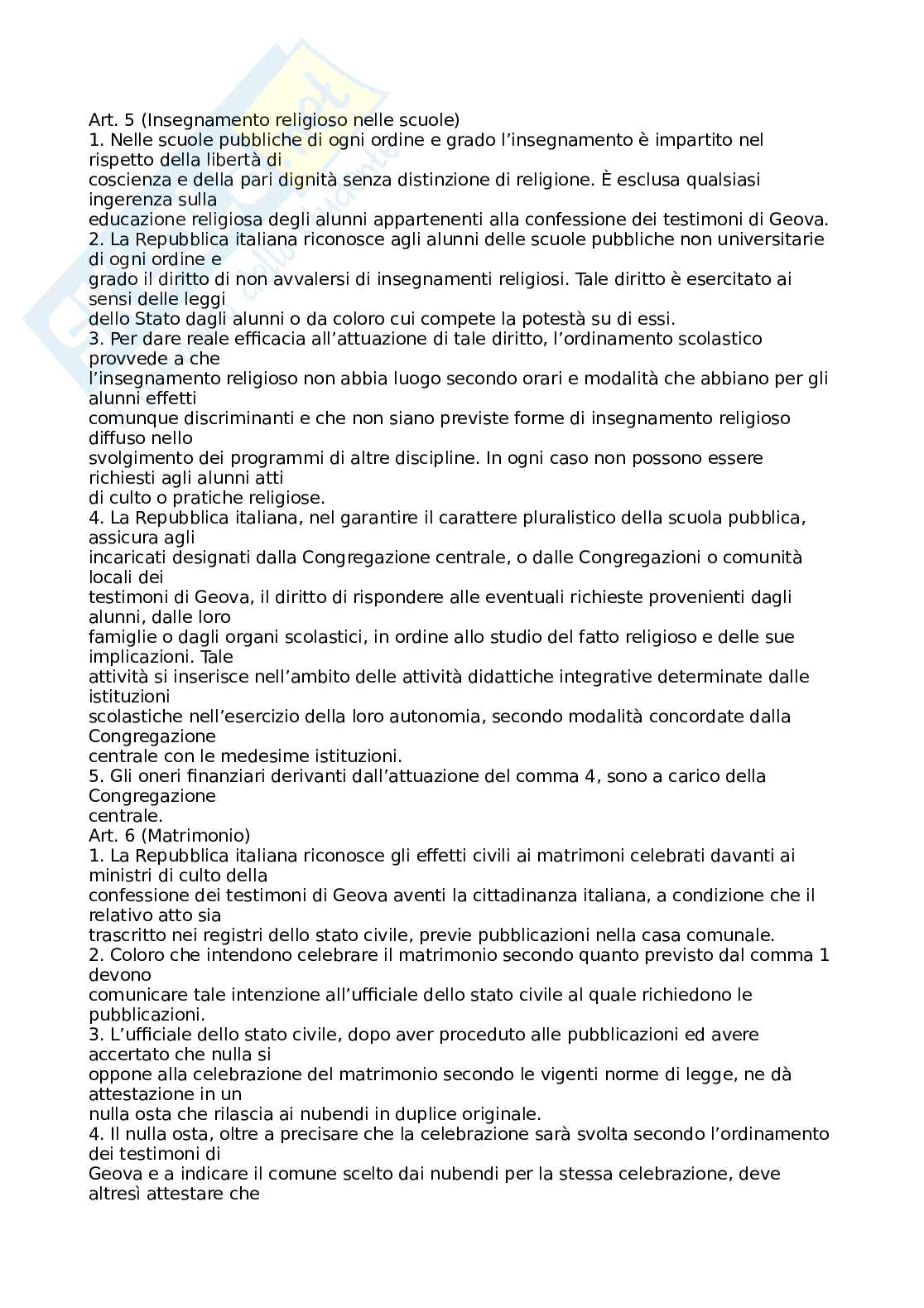 Art. 5 (Insegnamento religioso nelle scuole)
1. Nelle scuole pubbliche di ogni ordine e grado l'insegnamento è impartito nel rispetto della libertà di coscienza e della pari dignità senza distinzione di religione. È esclusa qualsiasi ingerenza sulla educazione religiosa degli alunni appartenenti alla confessione dei testimoni di Geova.
2. La Repubblica italiana riconosce agli alunni delle scuole pubbliche non universitarie di ogni ordine e grado il diritto di non avvalersi di insegnamenti religiosi. Tale diritto è esercitato ai sensi delle leggi dello Stato dagli alunni o da coloro cui compete la potestà su di essi.
3. Per dare reale efficacia all'attuazione di tale diritto, l'ordinamento scolastico provvede a che l'insegnamento religioso non abbia luogo secondo orari e modalità che abbiano per gli alunni effetti comunque discriminanti e che non siano previste forme di insegnamento religioso diffuso nello svolgimento dei programmi di altre discipline. In ogni caso non possono essere richiesti agli alunni atti di culto o pratiche religiose.
4. La Repubblica italiana, nel garantire il carattere pluralistico della scuola pubblica, assicura agli incaricati designati dalla Congregazione centrale, o dalle Congregazioni o comunità locali dei testimoni di Geova, il diritto di rispondere alle eventuali richieste provenienti dagli alunni, dalle loro famiglie o dagli organi scolastici, in ordine allo studio del fatto religioso e delle sue implicazioni. Tale attività si inserisce nell'ambito delle attività didattiche integrative determinate dalle istituzioni scolastiche nell'esercizio della loro autonomia, secondo modalità concordate dalla Congregazione centrale con le medesime istituzioni.
5. Gli oneri finanziari derivanti dall'attuazione del comma 4, sono a carico della Congregazione centrale.
Art. 6 (Matrimonio)
1. La Repubblica italiana riconosce gli effetti civili ai matrimoni celebrati davanti ai ministri di culto della confessione dei testimoni di Geova aventi la cittadinanza italiana, a condizione che il relativo atto sia trascritto nei registri dello stato civile, previe pubblicazioni nella casa comunale.
2. Coloro che intendono celebrare il matrimonio secondo quanto previsto dal comma 1 devono comunicare tale intenzione all'ufficiale dello stato civile al quale richiedono le pubblicazioni.
3. L'ufficiale dello stato civile, dopo aver proceduto alle pubblicazioni ed avere accertato che nulla si oppone alla celebrazione del matrimonio secondo le vigenti norme di legge, ne dà attestazione in un nulla osta che rilascia ai nubendi in duplice originale.
4. Il nulla osta, oltre a precisare che la celebrazione sarà svolta secondo l'ordinamento dei testimoni di Geova e a indicare il comune scelto dai nubendi per la stessa celebrazione, deve altresì attestare che